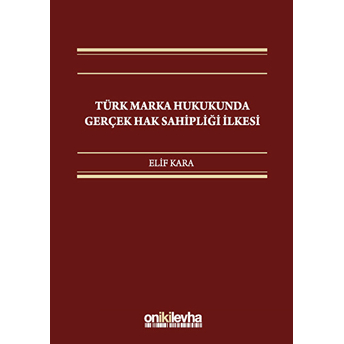 TÜRK MARKA HUKUKUNDA GERÇEK HAK SAHİPLİĞİ İLKESİ

ELİF KARA

onikilevha